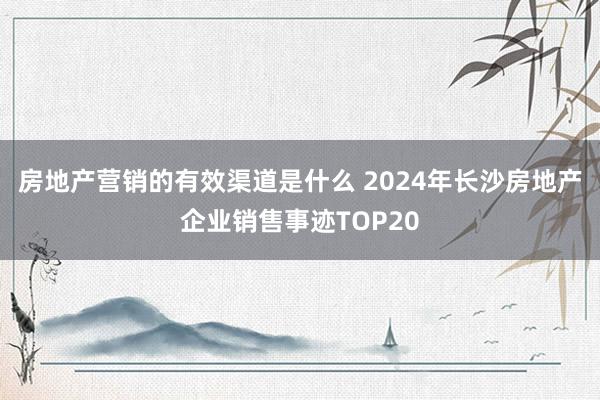 房地产营销的有效渠道是什么 2024年长沙房地产企业销售事迹TOP20